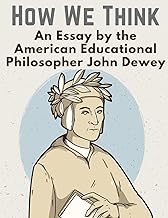 HOW WE THINK

An Essay by the American Educational Philosopher John Dewey